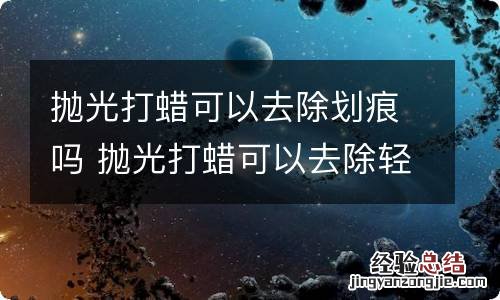 抛光打蜡可以去除划痕吗 抛光打蜡可以去除轻

经验总结
jingyanzongjie.com